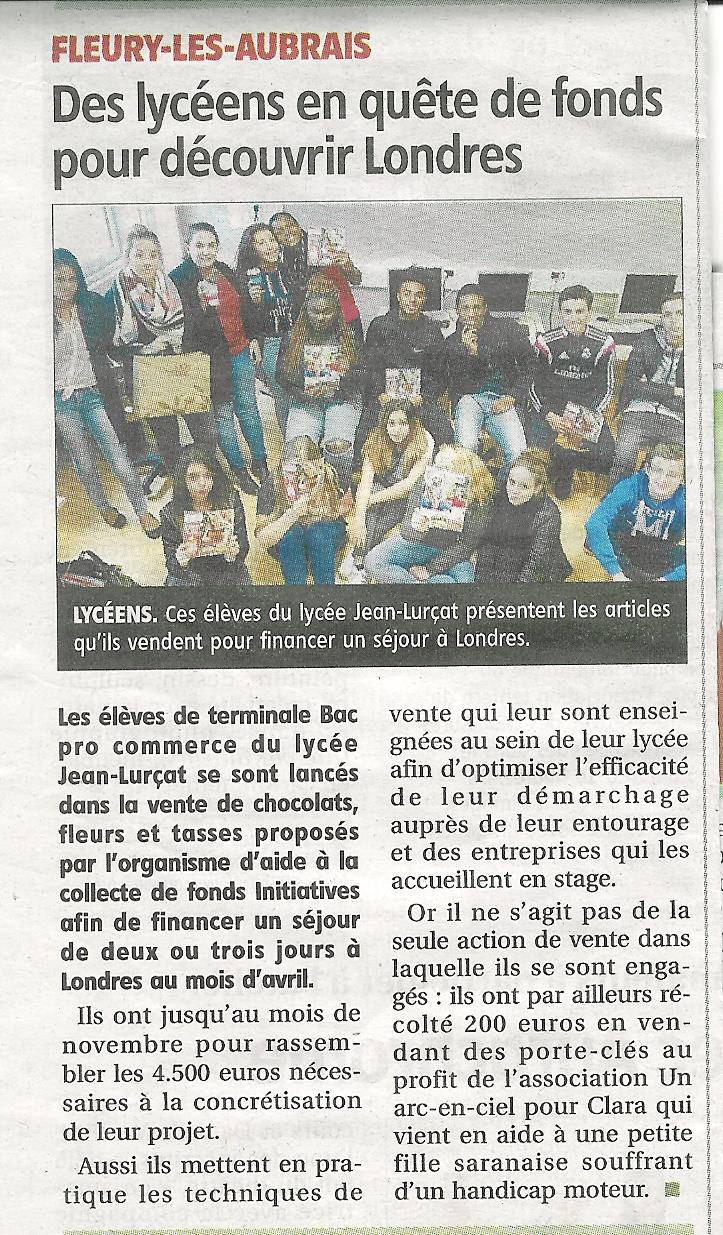 FLEURY-LES-AUBRAIS

Des lycéens en quête de fonds pour découvrir Londres

LYCÉENS. Ces élèves du lycée Jean-Lurçat présentent les articles qu'ils vendent pour financer un séjour à Londres.

Les élèves de terminale Bac pro commerce du lycée Jean-Lurçat se sont lancés dans la vente de chocolats, fleurs et tasses proposés par l'organisme d'aide à la collecte de fonds Initiatives afin de financer un séjour de deux ou trois jours à Londres au mois d'avril.

Ils ont jusqu'au mois de novembre pour rassembler les 4.500 euros nécessaires à la concrétisation de leur projet.

Aussi ils mettent en pratique les techniques de vente qui leur sont enseignées au sein de leur lycée afin d'optimiser l'efficacité de leur démarchage auprès de leur entourage et des entreprises qui les accueillent en stage.

Or il ne s'agit pas de la seule action de vente dans laquelle ils se sont engagés : ils ont par ailleurs récolté 200 euros en vendant des porte-clés au profit de l'association Un arc-en-ciel pour Clara qui vient en aide à une petite fille saranaise souffrant d'un handicap moteur.